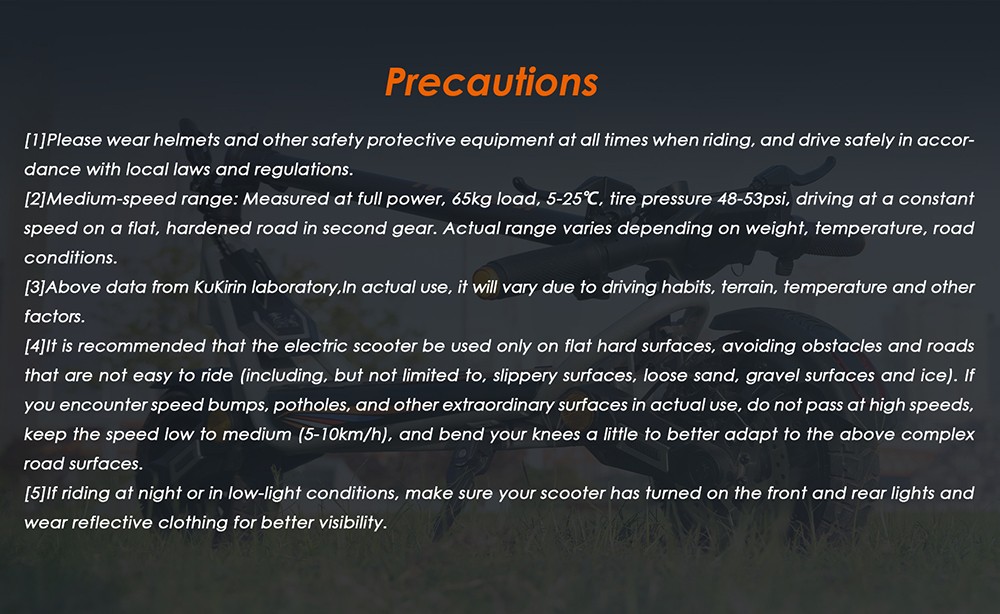 Precautions

[1]Please wear helmets and other safety protective equipment at all times when riding, and drive safely in accordance with local laws and regulations.
[2]Medium-speed range: Measured at full power, 65kg load, 5-25℃, tire pressure 48-53psi, driving at a constant speed on a flat, hardened road in second gear. Actual range varies depending on weight, temperature, road conditions.
[3]Above data from KuKirin laboratory,In actual use, it will vary due to driving habits, terrain, temperature and other factors.
[4]It is recommended that the electric scooter be used only on flat hard surfaces, avoiding obstacles and roads that are not easy to ride (including, but not limited to, slippery surfaces, loose sand, gravel surfaces and ice). If you encounter speed bumps, potholes, and other extraordinary surfaces in actual use, do not pass at high speeds, keep the speed low to medium (5-10km/h), and bend your knees a little to better adapt to the above complex road surfaces.
[5]If riding at night or in low-light conditions, make sure your scooter has turned on the front and rear lights and wear reflective clothing for better visibility.